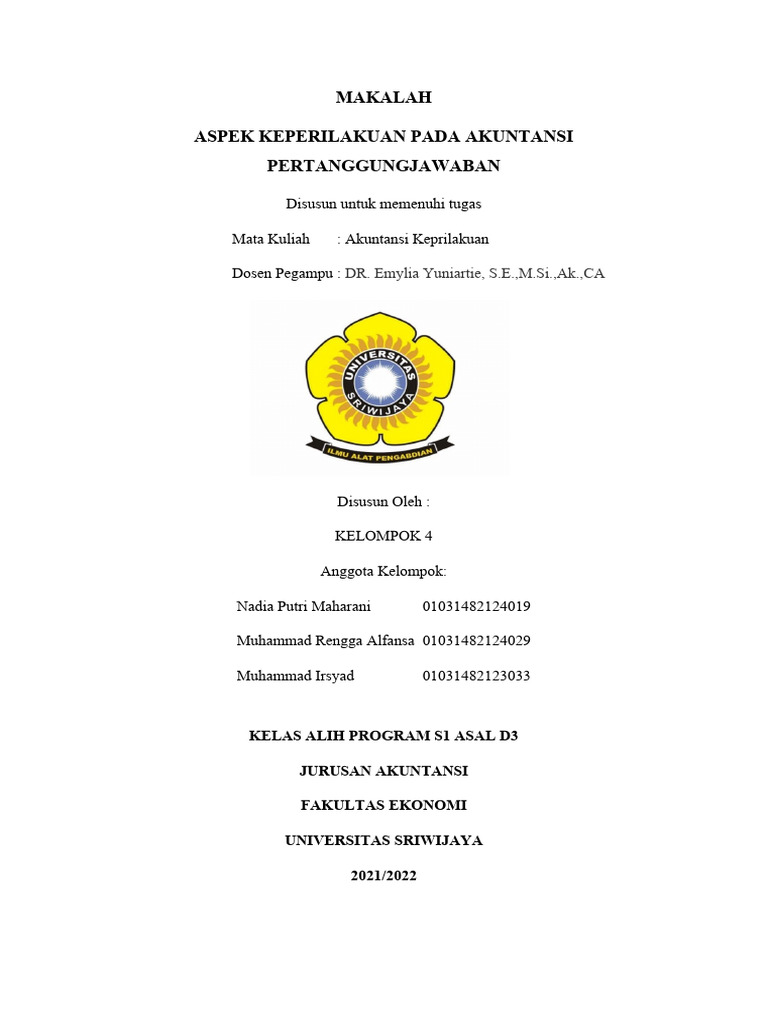 MAKALAH

ASPEK KEPERILAKUAN PADA AKUNTANSI PERTANGGUNGJAWABAN

Disusun untuk memenuhi tugas

Mata Kuliah : Akuntansi Keprilakuan

Dosen Pegampu : DR. Emylia Yuniartie, S.E.,M.Si.,Ak.,CA

UNIVERSITAS SRIWIJAYA

ILMU ALAT PENGABDIAN

Disusun Oleh :

KELOMPOK 4

Anggota Kelompok:

Nadia Putri Maharani 01031482124019

Muhammad Rengga Alfansa 01031482124029

Muhammad Irsyad 01031482123033

KELAS ALIH PROGRAM S1 ASAL D3

JURUSAN AKUNTANSI

FAKULTAS EKONOMI

UNIVERSITAS SRIWIJAYA

2021/2022